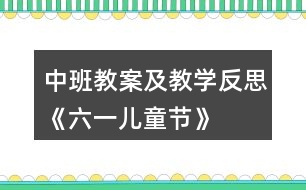 中班教案及教学反思《六一儿童节》